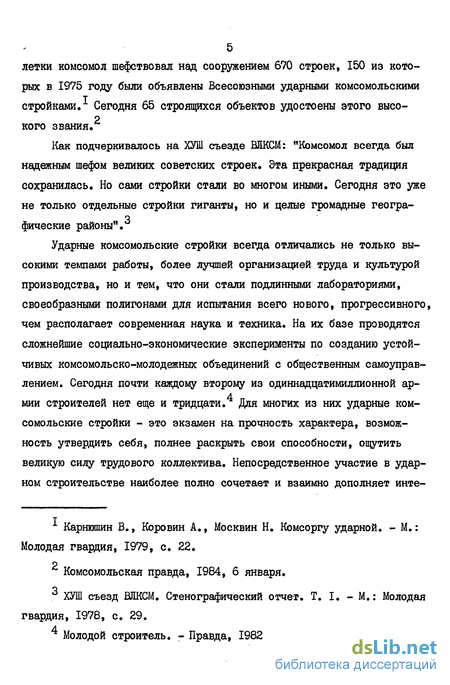 5

летки комсомол шефствовал над сооружением 670 строек, I50 из которых в I975 году были объявлены Всесоюзными ударными комсомольскими стройками.$^{I}$ Сегодня 65 строящихся объектов удостоены этого высокого звания.$^{2}$

Как подчеркивалось на ХУШ съезде ВЛКСМ: "Комсомол всегда был надежным шефом великих советских строек. Эта прекрасная традиция сохранилась. Но сами стройки стали во многом иными. Сегодня это уже не только отдельные стройки гиганты, но и целые громадные географические районы".$^{3}$

Ударные комсомольские стройки всегда отличались не только высокими темпами работы, более лучшей организацией труда и культурой производства, но и тем, что они стали подлинными лабораториями, своеобразными полигонами для испытания всего нового, прогрессивного, чем располагает современная наука и техника. На их базе проводятся сложнейшие социально-экономические эксперименты по созданию устойчивых комсомольско-молодежных объединений с общественным самоуправлением. Сегодня почти каждому второму из одиннадцатимиллионной армии строителей нет еще и тридцати.$^{4}$ Для многих из них ударные комсомольские стройки - это экзамен на прочность характера, возможность утвердить себя, полнее раскрыть свои способности, ощутить великую силу трудового коллектива. Непосредственное участие в ударном строительстве наиболее полно сочетает и взаимно дополняет инте-

$^{I}$ Карнюшин В., Коровин А., Москвин Н. Комсоргу ударной. - М.: Молодая гвардия, I979, с. 22.

$^{2}$ Комсомольская правда, I984, 6 января.

$^{3}$ ХУШ съезд ВЛКСМ. Стенографический отчет. Т. I. - М.: Молодая гвардия, I978, с. 29.

$^{4}$ Молодой строитель. - Правда, I982

dsLib.net
библиотека диссертаций